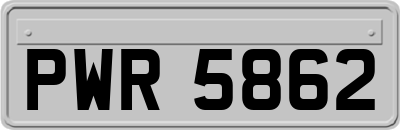 PWR 5862